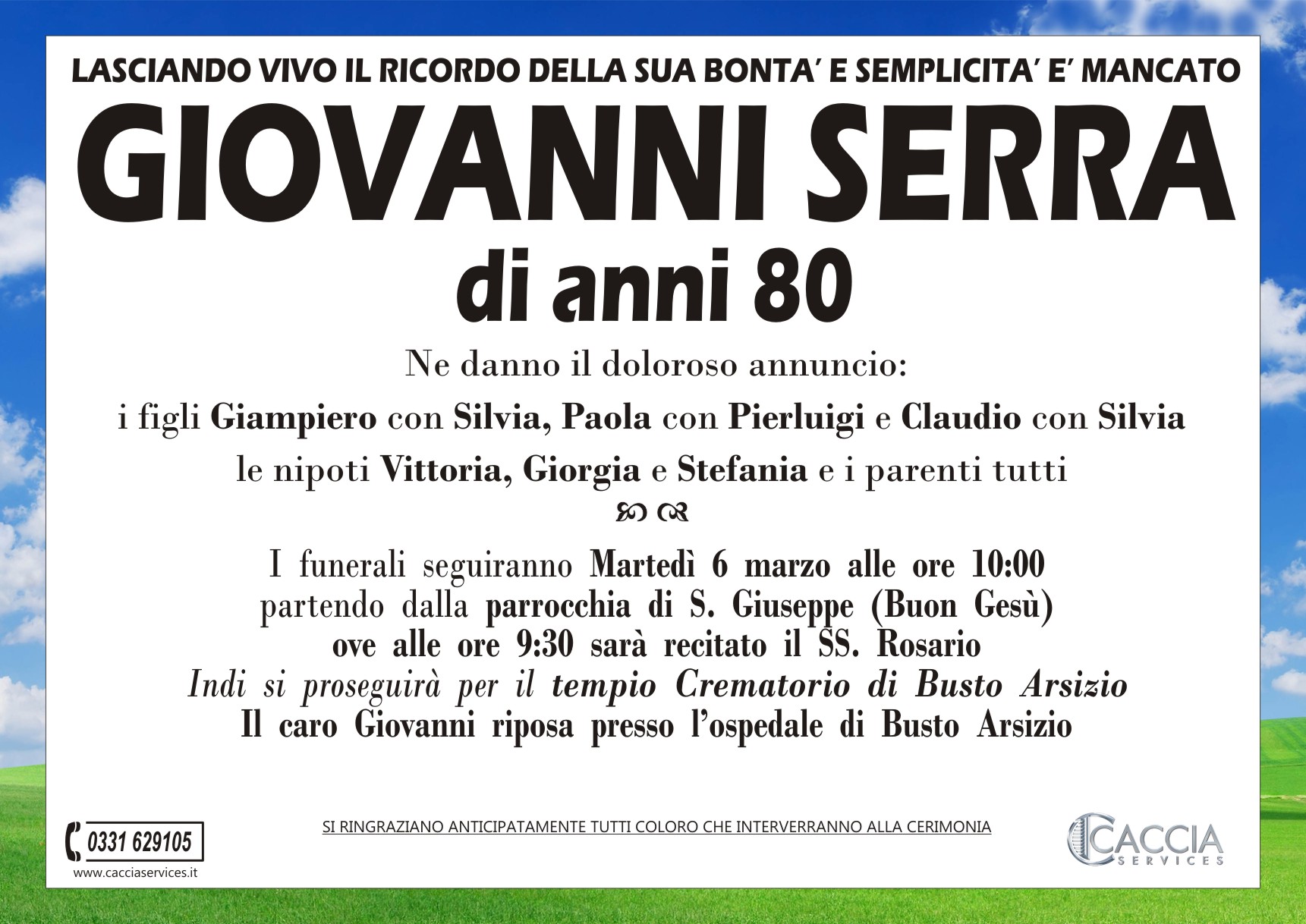 LASCIANDO VIVO IL RICORDO DELLA SUA BONTA' E SEMPLICITA' E' MANCATO

GIOVANNI SERRA

di anni 80

Ne danno il doloroso annuncio:

i figli Giampiero con Silvia, Paola con Pierluigi e Claudio con Silvia

le nipoti Vittoria, Giorgia e Stefania e i parenti tutti

I funerali seguiranno Martedì 6 marzo alle ore 10:00
partendo dalla parrocchia di S. Giuseppe (Buon Gesù)
ove alle ore 9:30 sarà recitato il SS. Rosario
Indi si proseguirà per il tempio Crematorio di Busto Arsizio
Il caro Giovanni riposa presso l'ospedale di Busto Arsizio

0331 629105
www.cacciaservices.it

SI RINGRAZIANO ANTICIPATAMENTE TUTTI COLORO CHE INTERVERRANNO ALLA CERIMONIA

CACCIA SERVICES